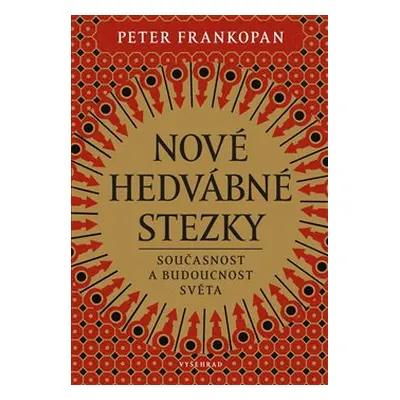 PETER FRANKOPAN

NOVÉ HEDVÁBNÉ STEZKY

SOUČASNOST A BUDOUCNOST SVĚTA

VYŠEHRAD